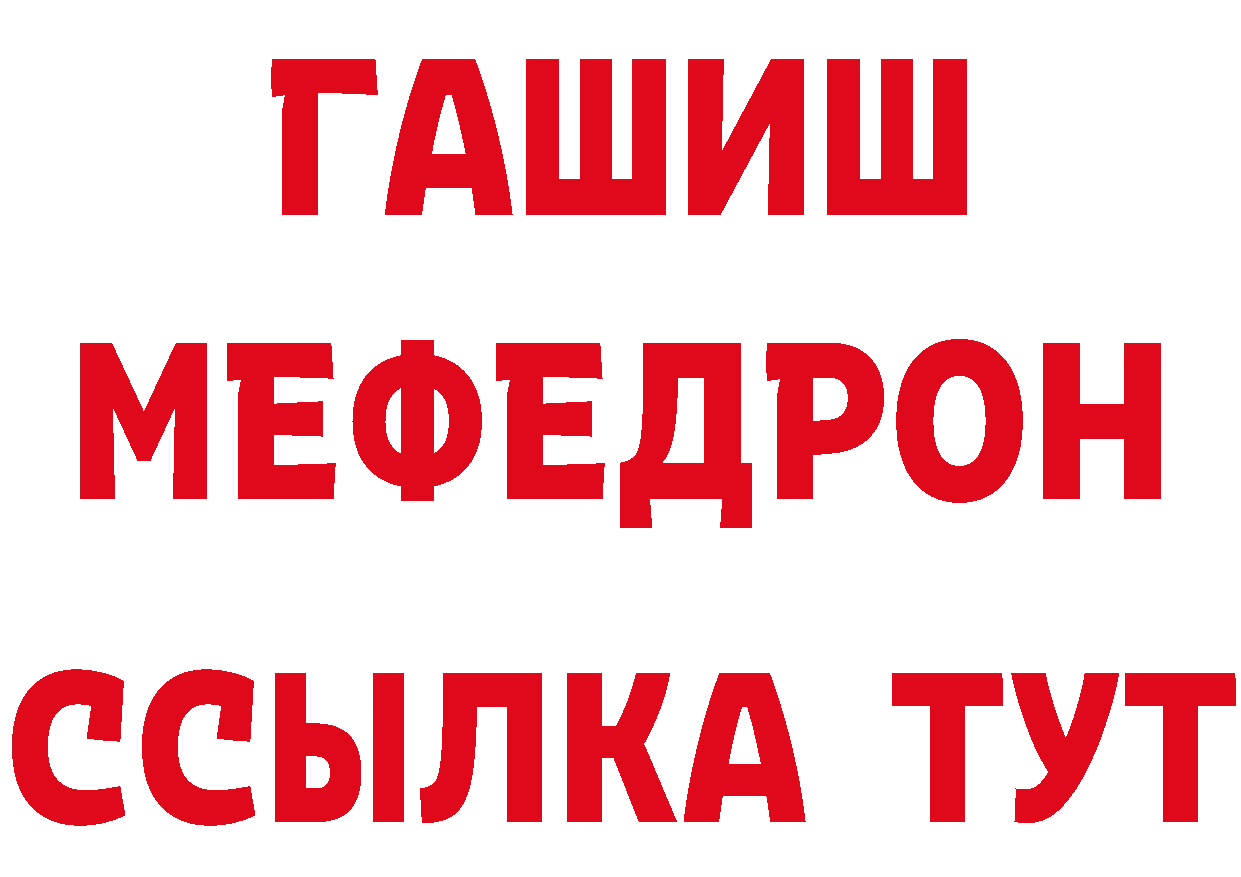 ГАШИШ
МЕФЕДРОН
ССЫЛКА ТУТ